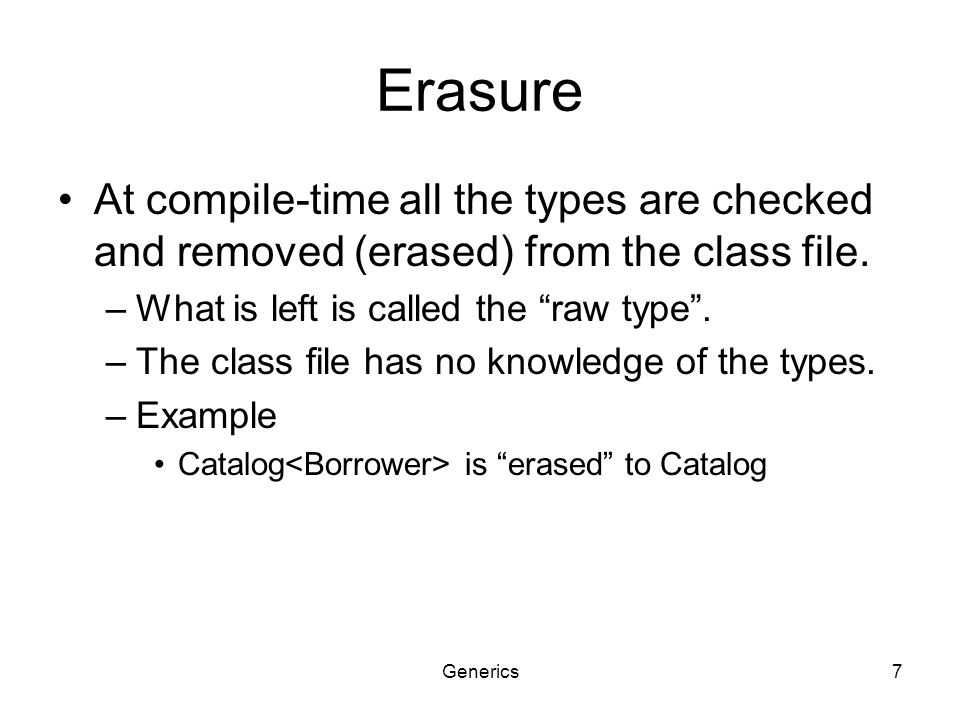 Erasure

• At compile-time all the types are checked and removed (erased) from the class file.
– What is left is called the “raw type”.
– The class file has no knowledge of the types.
– Example
• Catalog<Borrower> is “erased” to Catalog

Generics

7